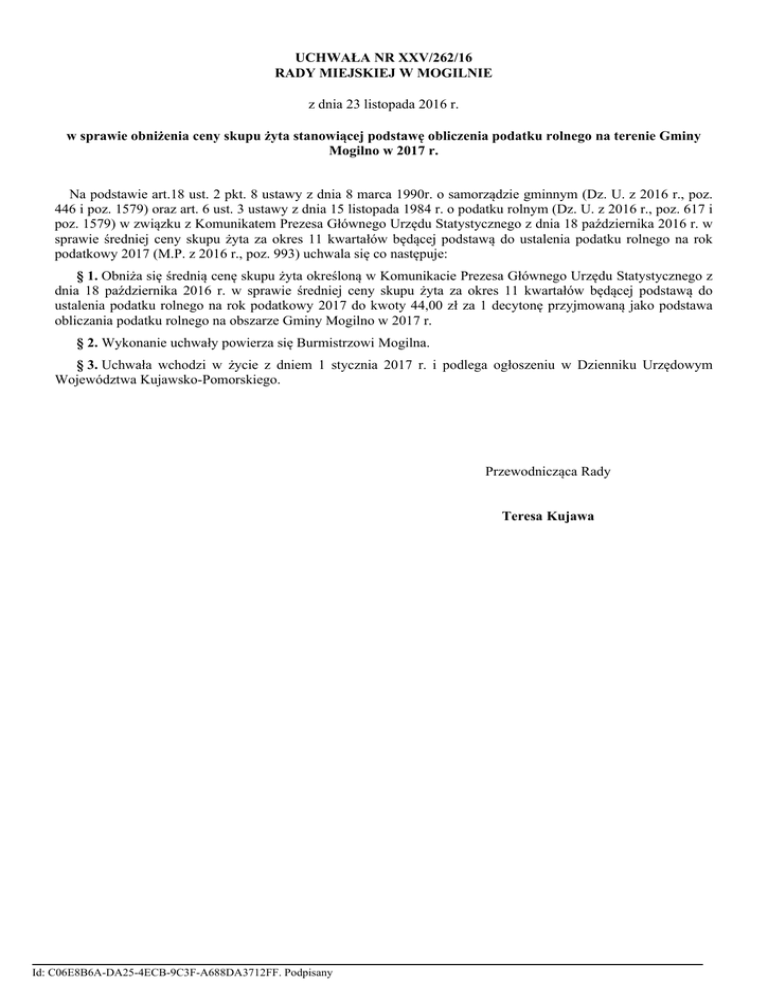 UCHWAŁA NR XXV/262/16
RADY MIEJSKIEJ W MOGILNIE

z dnia 23 listopada 2016 r.

w sprawie obniżenia ceny skupu żyta stanowiącej podstawę obliczenia podatku rolnego na terenie Gminy Mogilno w 2017 r.

Na podstawie art.18 ust. 2 pkt. 8 ustawy z dnia 8 marca 1990r. o samorządzie gminnym (Dz. U. z 2016 r., poz. 446 i poz. 1579) oraz art. 6 ust. 3 ustawy z dnia 15 listopada 1984 r. o podatku rolnym (Dz. U. z 2016 r., poz. 617 i poz. 1579) w związku z Komunikatem Prezesa Głównego Urzędu Statystycznego z dnia 18 października 2016 r. w sprawie średniej ceny skupu żyta za okres 11 kwartałów będącej podstawą do ustalenia podatku rolnego na rok podatkowy 2017 (M.P. z 2016 r., poz. 993) uchwala się co następuje:

§ 1. Obniża się średnią cenę skupu żyta określoną w Komunikacie Prezesa Głównego Urzędu Statystycznego z dnia 18 października 2016 r. w sprawie średniej ceny skupu żyta za okres 11 kwartałów będącej podstawą do ustalenia podatku rolnego na rok podatkowy 2017 do kwoty 44,00 zł za 1 decytonę przyjmowaną jako podstawa obliczania podatku rolnego na obszarze Gminy Mogilno w 2017 r.

§ 2. Wykonanie uchwały powierza się Burmistrzowi Mogilna.

§ 3. Uchwała wchodzi w życie z dniem 1 stycznia 2017 r. i podlega ogłoszeniu w Dzienniku Urzędowym Województwa Kujawsko-Pomorskiego.

Przewodnicząca Rady

Teresa Kujawa

Id: C06E8B6A-DA25-4ECB-9C3F-A688DA3712FF. Podpisany